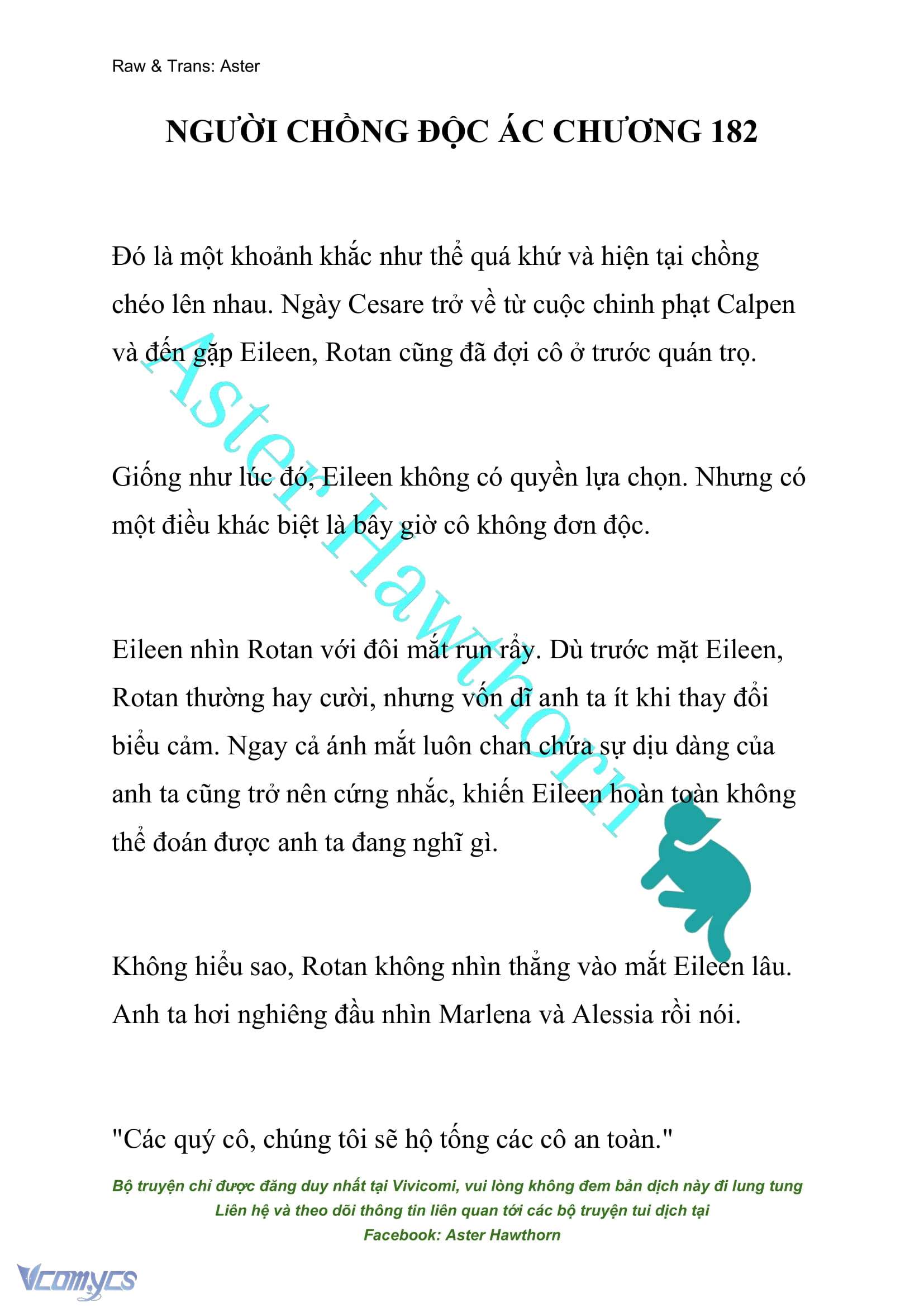 Raw & Trans: Aster

NGƯỜI CHỒNG ĐỘC ÁC CHƯƠNG 182

Đó là một khoảnh khắc như thể quá khứ và hiện tại chồng chéo lên nhau. Ngày Cesare trở về từ cuộc chinh phạt Calpen và đến gặp Eileen, Rotan cũng đã đợi cô ở trước quán trọ.

Giống như lúc đó, Eileen không có quyền lựa chọn. Nhưng có một điều khác biệt là bây giờ cô không đơn độc.

Eileen nhìn Rotan với đôi mắt run rẩy. Dù trước mặt Eileen, Rotan thường hay cười, nhưng vốn dĩ anh ta ít khi thay đổi biểu cảm. Ngay cả ánh mắt luôn chan chứa sự dịu dàng của anh ta cũng trở nên cứng nhắc, khiến Eileen hoàn toàn không thể đoán được anh ta đang nghĩ gì.

Không hiểu sao, Rotan không nhìn thẳng vào mắt Eileen lâu. Anh ta hơi nghiêng đầu nhìn Marlena và Alessia rồi nói.

"Các quý cô, chúng tôi sẽ hộ tống các cô an toàn."

Aster Hawthorn

Bộ truyện chỉ được đăng duy nhất tại Vivicomi, vui lòng không đem bản dịch này đi lung tung
Liên hệ và theo dõi thông tin liên quan tới các bộ truyện tui dịch tại
Facebook: Aster Hawthorn

Vcomycs